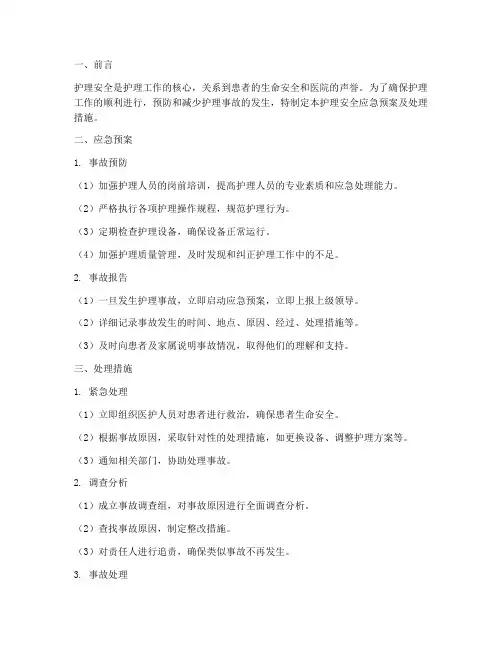 一、前言

护理安全是护理工作的核心，关系到患者的生命安全和医院的声誉。为了确保护理工作的顺利进行，预防和减少护理事故的发生，特制定本护理安全应急预案及处理措施。

二、应急预案

1. 事故预防

（1）加强护理人员的岗前培训，提高护理人员的专业素质和应急处理能力。

（2）严格执行各项护理操作规程，规范护理行为。

（3）定期检查护理设备，确保设备正常运行。

（4）加强护理质量管理，及时发现和纠正护理工作中的不足。

2. 事故报告

（1）一旦发生护理事故，立即启动应急预案，立即上报上级领导。

（2）详细记录事故发生的时间、地点、原因、经过、处理措施等。

（3）及时向患者及家属说明事故情况，取得他们的理解和支持。

三、处理措施

1. 紧急处理

（1）立即组织医护人员对患者进行救治，确保患者生命安全。

（2）根据事故原因，采取针对性的处理措施，如更换设备、调整护理方案等。

（3）通知相关部门，协助处理事故。

2. 调查分析

（1）成立事故调查组，对事故原因进行全面调查分析。

（2）查找事故原因，制定整改措施。

（3）对责任人进行追责，确保类似事故不再发生。

3. 事故处理